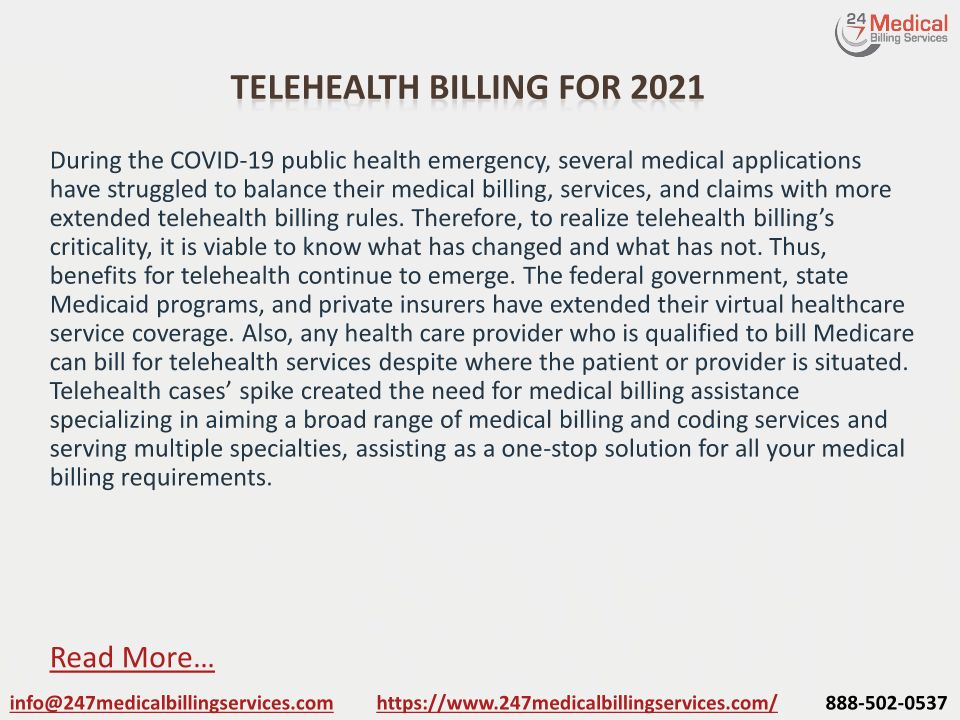 24 7 Medical Billing Services

TELEHEALTH BILLING FOR 2021

During the COVID-19 public health emergency, several medical applications have struggled to balance their medical billing, services, and claims with more extended telehealth billing rules. Therefore, to realize telehealth billing's criticality, it is viable to know what has changed and what has not. Thus, benefits for telehealth continue to emerge. The federal government, state Medicaid programs, and private insurers have extended their virtual healthcare service coverage. Also, any health care provider who is qualified to bill Medicare can bill for telehealth services despite where the patient or provider is situated. Telehealth cases' spike created the need for medical billing assistance specializing in aiming a broad range of medical billing and coding services and serving multiple specialties, assisting as a one-stop solution for all your medical billing requirements.

Read More…

info@247medicalbillingservices.com https://www.247medicalbillingservices.com/ 888-502-0537